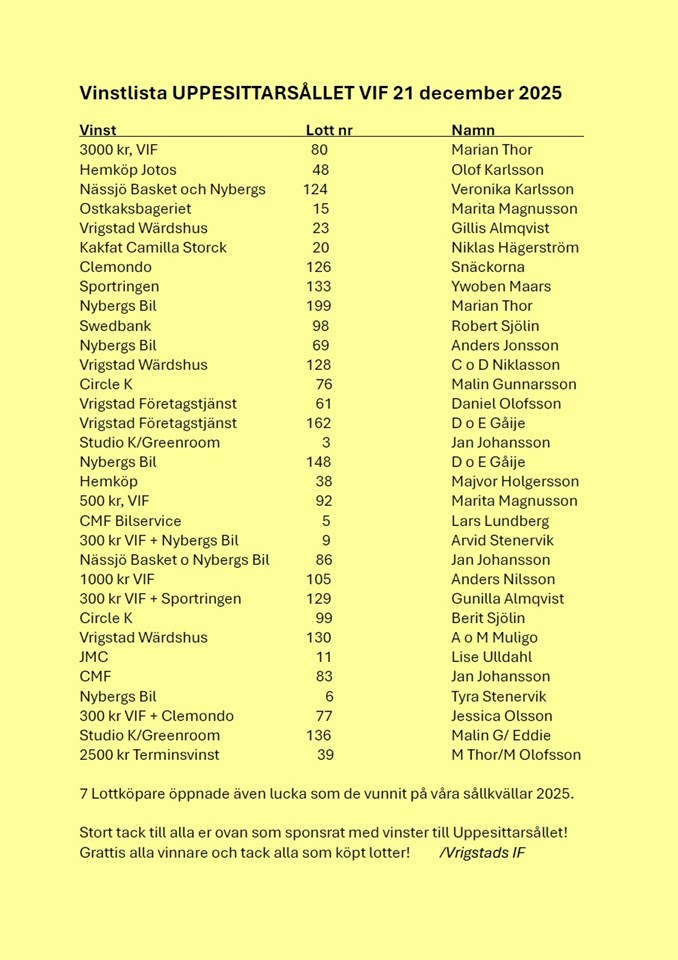 Vinstlista UPPESITTARSÅLLET VIF 21 december 2025

| Vinst | Lott nr | Namn |
|---|---|---|
| 3000 kr, VIF | 80 | Marian Thor |
| Hemköp Jotos | 48 | Olof Karlsson |
| Nässjö Basket och Nybergs | 124 | Veronika Karlsson |
| Ostkaksbageriet | 15 | Marita Magnusson |
| Vrigstad Wärdshus | 23 | Gillis Almqvist |
| Kakfat Camilla Storck | 20 | Niklas Hägerström |
| Clemondo | 126 | Snäckorna |
| Sportringen | 133 | Ywoben Maars |
| Nybergs Bil | 199 | Marian Thor |
| Swedbank | 98 | Robert Sjölin |
| Nybergs Bil | 69 | Anders Jonsson |
| Vrigstad Wärdshus | 128 | C o D Niklasson |
| Circle K | 76 | Malin Gunnarsson |
| Vrigstad Företagstjänst | 61 | Daniel Olofsson |
| Vrigstad Företagstjänst | 162 | D o E Gåije |
| Studio K/Greenroom | 3 | Jan Johansson |
| Nybergs Bil | 148 | D o E Gåije |
| Hemköp | 38 | Majvor Holgersson |
| 500 kr, VIF | 92 | Marita Magnusson |
| CMF Bilservice | 5 | Lars Lundberg |
| 300 kr VIF + Nybergs Bil | 9 | Arvid Stenervik |
| Nässjö Basket o Nybergs Bil | 86 | Jan Johansson |
| 1000 kr VIF | 105 | Anders Nilsson |
| 300 kr VIF + Sportringen | 129 | Gunilla Almqvist |
| Circle K | 99 | Berit Sjölin |
| Vrigstad Wärdshus | 130 | A o M Muligo |
| JMC | 11 | Lise Ulldahl |
| CMF | 83 | Jan Johansson |
| Nybergs Bil | 6 | Tyra Stenervik |
| 300 kr VIF + Clemondo | 77 | Jessica Olsson |
| Studio K/Greenroom | 136 | Malin G/ Eddie |
| 2500 kr Terminsvinst | 39 | M Thor/M Olofsson |

7 Lottköpare öppnade även lucka som de vunnit på våra sållkvällar 2025.

Stort tack till alla er ovan som sponsrat med vinster till Uppesittarsållet!
Grattis alla vinnare och tack alla som köpt lotter! /Vrigstads IF